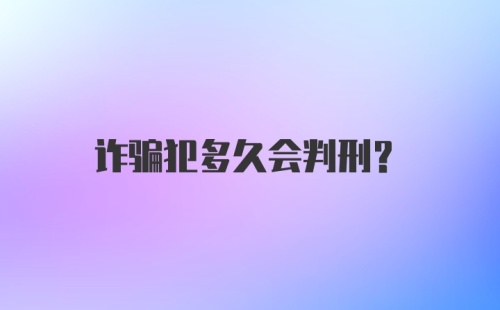 诈骗犯多久会判刑?